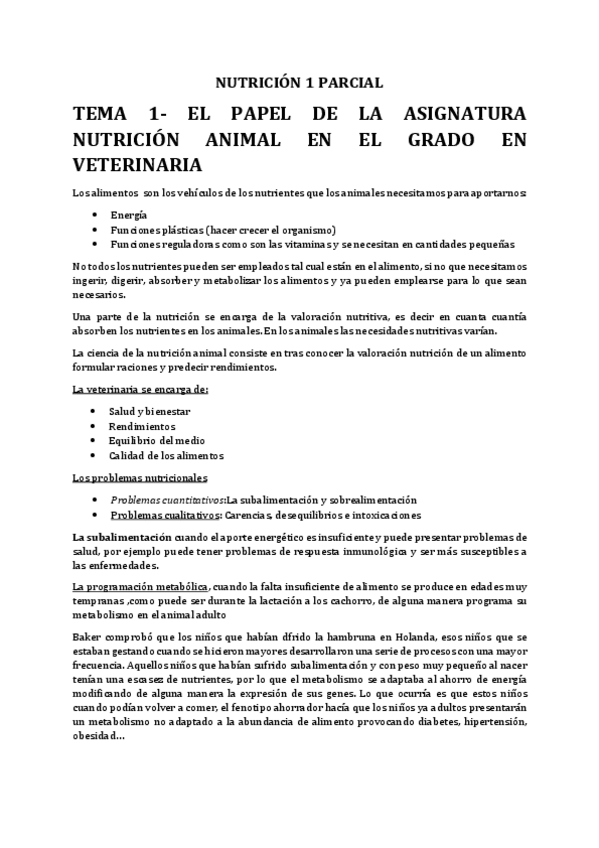 NUTRICIÓN 1 PARCIAL

TEMA 1- EL PAPEL DE LA ASIGNATURA NUTRICIÓN ANIMAL EN EL GRADO EN VETERINARIA

Los alimentos son los vehículos de los nutrientes que los animales necesitamos para aportarnos:

- Energía
- Funciones plásticas (hacer crecer el organismo)
- Funciones reguladoras como son las vitaminas y se necesitan en cantidades pequeñas

No todos los nutrientes pueden ser empleados tal cual están en el alimento, si no que necesitamos ingerir, digerir, absorber y metabolizar los alimentos y ya pueden emplearse para lo que sean necesarios.

Una parte de la nutrición se encarga de la valoración nutritiva, es decir en cuanta cuantía absorben los nutrientes en los animales. En los animales las necesidades nutritivas varían.

La ciencia de la nutrición animal consiste en tras conocer la valoración nutrición de un alimento formular raciones y predecir rendimientos.

La veterinaria se encarga de:

- Salud y bienestar
- Rendimientos
- Equilibrio del medio
- Calidad de los alimentos

Los problemas nutricionales

- Problemas cuantitativos: La subalimentación y sobrealimentación
- Problemas cualitativos: Carencias, desequilibrios e intoxicaciones

La subalimentación cuando el aporte energético es insuficiente y puede presentar problemas de salud, por ejemplo puede tener problemas de respuesta inmunológica y ser más susceptibles a las enfermedades.

La programación metabólica, cuando la falta insuficiente de alimento se produce en edades muy tempranas ,como puede ser durante la lactación a los cachorro, de alguna manera programa su metabolismo en el animal adulto

Baker comprobó que los niños que habían dfrido la hambruna en Holanda, esos niños que se estaban gestando cuando se hicieron mayores desarrollaron una serie de procesos con una mayor frecuencia. Aquellos niños que habían sufrido subalimentación y con peso muy pequeño al nacer tenían una escasez de nutrientes, por lo que el metabolismo se adaptaba al ahorro de energía modificando de alguna manera la expresión de sus genes. Lo que ocurría es que estos niños cuando podían volver a comer, el fenotipo ahorrador hacía que los niños ya adultos presentarán un metabolismo no adaptado a la abundancia de alimento provocando diabetes, hipertensión, obesidad…